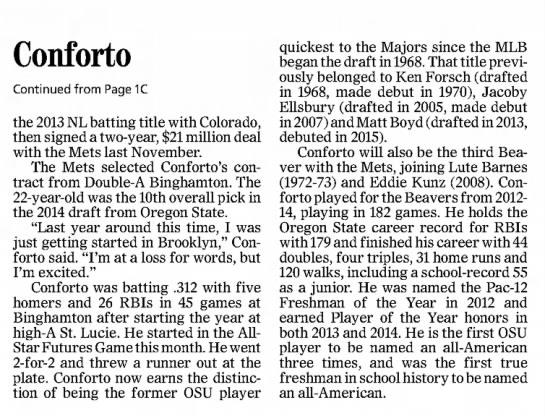 Conforto

Continued from Page 1C

the 2013 NL batting title with Colorado, then signed a two-year, $21 million deal with the Mets last November.

The Mets selected Conforto's contract from Double-A Binghamton. The 22-year-old was the 10th overall pick in the 2014 draft from Oregon State.

"Last year around this time, I was just getting started in Brooklyn," Conforto said. "I'm at a loss for words, but I'm excited."

Conforto was batting .312 with five homers and 26 RBIs in 45 games at Binghamton after starting the year at high-A St. Lucie. He started in the All-Star Futures Game this month. He went 2-for-2 and threw a runner out at the plate. Conforto now earns the distinction of being the former OSU player quickest to the Majors since the MLB began the draft in 1968. That title previously belonged to Ken Forsch (drafted in 1968, made debut in 1970), Jacoby Ellsbury (drafted in 2005, made debut in 2007) and Matt Boyd (drafted in 2013, debuted in 2015).

Conforto will also be the third Beaver with the Mets, joining Lute Barnes (1972-73) and Eddie Kunz (2008). Conforto played for the Beavers from 2012-14, playing in 182 games. He holds the Oregon State career record for RBIs with 179 and finished his career with 44 doubles, four triples, 31 home runs and 120 walks, including a school-record 55 as a junior. He was named the Pac-12 Freshman of the Year in 2012 and earned Player of the Year honors in both 2013 and 2014. He is the first OSU player to be named an all-American three times, and was the first true freshman in school history to be named an all-American.